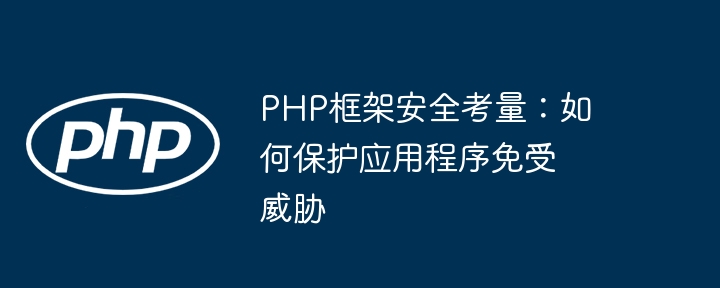 php

PHP框架安全考量：如何保护应用程序免受威胁